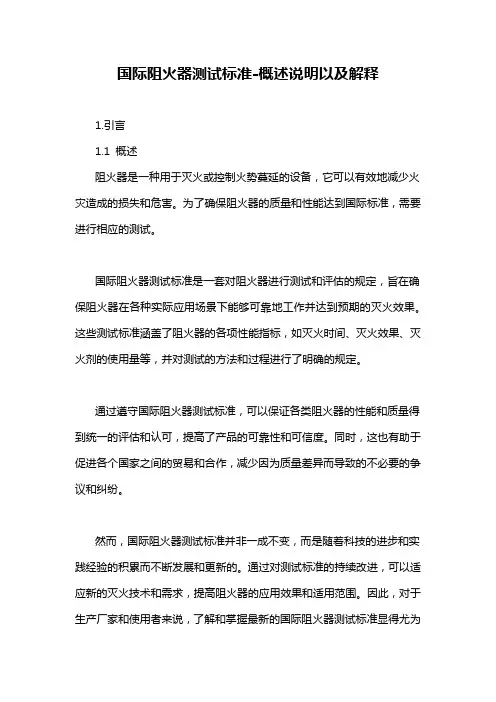 国际阻火器测试标准-概述说明以及解释

1.引言

1.1 概述

阻火器是一种用于灭火或控制火势蔓延的设备，它可以有效地减少火灾造成的损失和危害。为了确保阻火器的质量和性能达到国际标准，需要进行相应的测试。

国际阻火器测试标准是一套对阻火器进行测试和评估的规定，旨在确保阻火器在各种实际应用场景下能够可靠地工作并达到预期的灭火效果。这些测试标准涵盖了阻火器的各项性能指标，如灭火时间、灭火效果、灭火剂的使用量等，并对测试的方法和过程进行了明确的规定。

通过遵守国际阻火器测试标准，可以保证各类阻火器的性能和质量得到统一的评估和认可，提高了产品的可靠性和可信度。同时，这也有助于促进各个国家之间的贸易和合作，减少因为质量差异而导致的不必要的争议和纠纷。

然而，国际阻火器测试标准并非一成不变，而是随着科技的进步和实践经验的积累而不断发展和更新的。通过对测试标准的持续改进，可以适应新的灭火技术和需求，提高阻火器的应用效果和适用范围。因此，对于生产厂家和使用者来说，了解和掌握最新的国际阻火器测试标准显得尤为